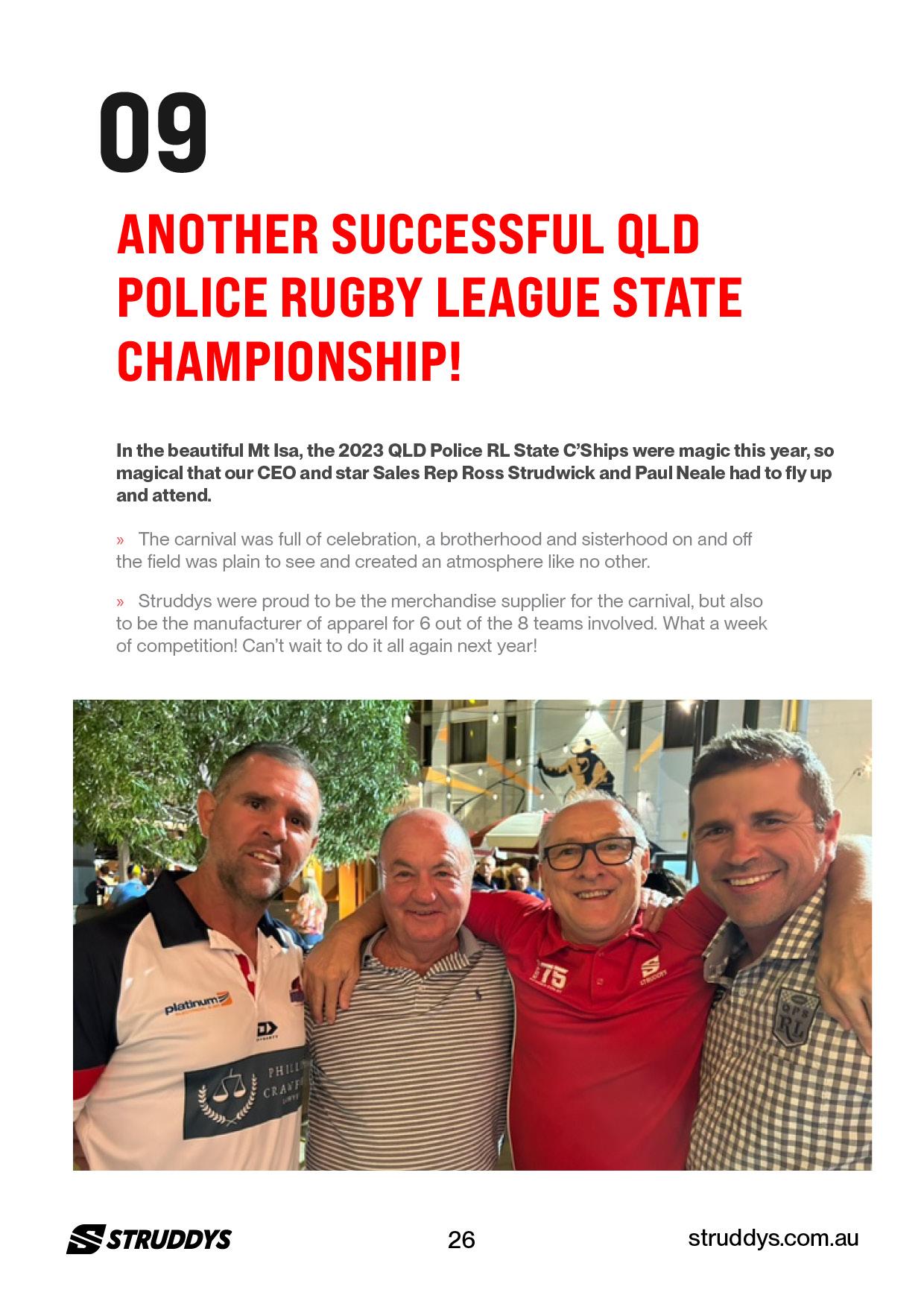 09

ANOTHER SUCCESSFUL QLD POLICE RUGBY LEAGUE STATE CHAMPIONSHIP!

In the beautiful Mt Isa, the 2023 QLD Police RL State C'Ships were magic this year, so magical that our CEO and star Sales Rep Ross Strudwick and Paul Neale had to fly up and attend.

» The carnival was full of celebration, a brotherhood and sisterhood on and off the field was plain to see and created an atmosphere like no other.

» Struddys were proud to be the merchandise supplier for the carnival, but also to be the manufacturer of apparel for 6 out of the 8 teams involved. What a week of competition! Can't wait to do it all again next year!

platinum

PHILL
CRAWF

75

STRUDDYS

QPS
RL

STRUDDYS

26

struddys.com.au